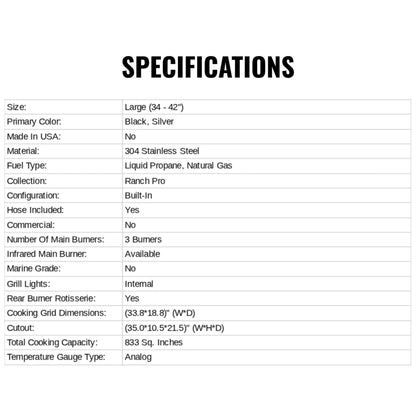 SPECIFICATIONS

| | |
|---|---|
| Size: | Large (34 - 42") |
| Primary Color: | Black, Silver |
| Made In USA: | No |
| Material: | 304 Stainless Steel |
| Fuel Type: | Liquid Propane, Natural Gas |
| Collection: | Ranch Pro |
| Configuration: | Built-In |
| Hose Included: | Yes |
| Commercial: | No |
| Number Of Main Burners: | 3 Burners |
| Infrared Main Burner: | Available |
| Marine Grade: | No |
| Grill Lights: | Internal |
| Rear Burner Rotisserie: | Yes |
| Cooking Grid Dimensions: | (33.8*18.8)" (W*D) |
| Cutout: | (35.0*10.5*21.5)" (W*H*D) |
| Total Cooking Capacity: | 833 Sq. Inches |
| Temperature Gauge Type: | Analog |